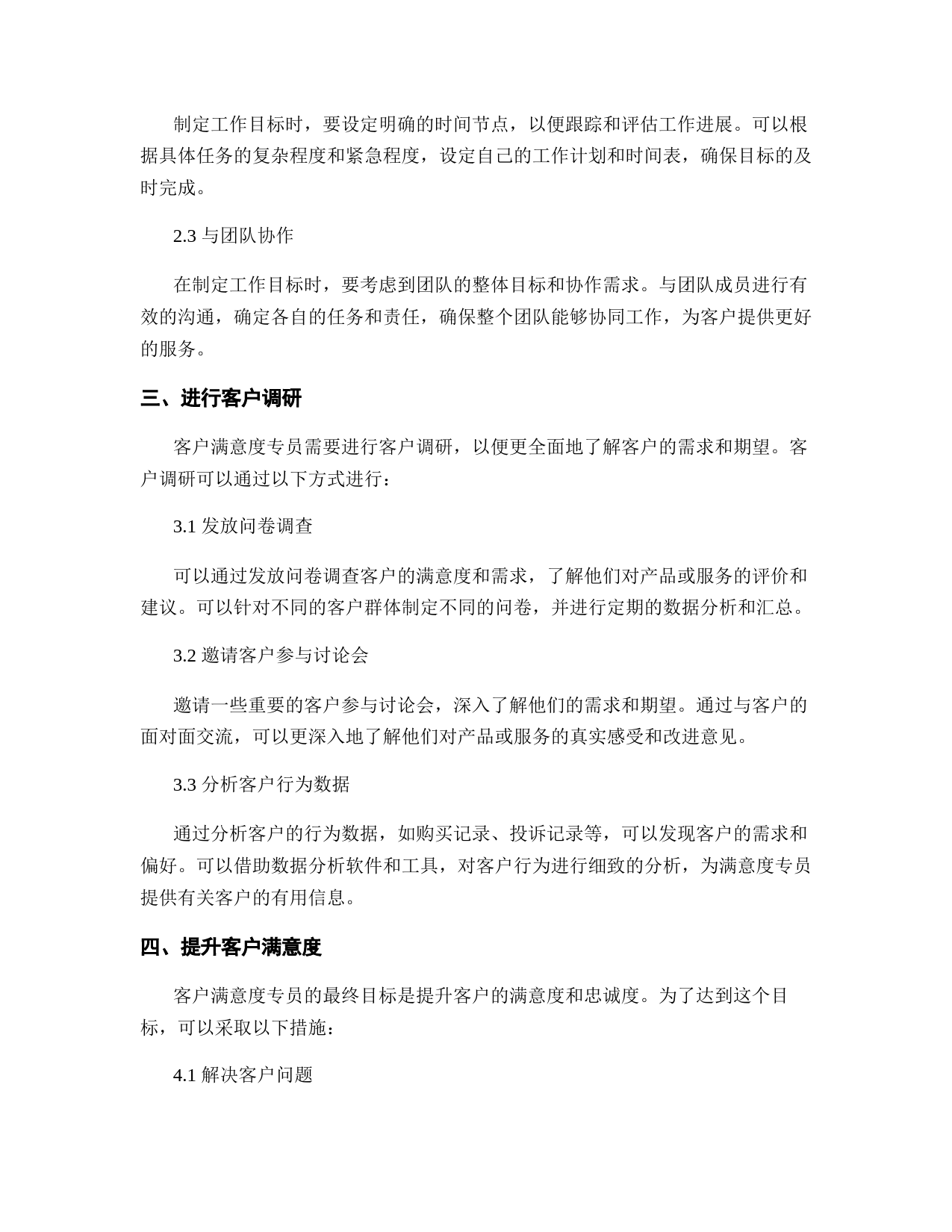 制定工作目标时，要设定明确的时间节点，以便跟踪和评估工作进展。可以根据具体任务的复杂程度和紧急程度，设定自己的工作计划和时间表，确保目标的及时完成。

2.3 与团队协作

在制定工作目标时，要考虑到团队的整体目标和协作需求。与团队成员进行有效的沟通，确定各自的任务和责任，确保整个团队能够协同工作，为客户提供更好的服务。

三、进行客户调研

客户满意度专员需要进行客户调研，以便更全面地了解客户的需求和期望。客户调研可以通过以下方式进行：

3.1 发放问卷调查

可以通过发放问卷调查客户的满意度和需求，了解他们对产品或服务的评价和建议。可以针对不同的客户群体制定不同的问卷，并进行定期的数据分析和汇总。

3.2 邀请客户参与讨论会

邀请一些重要的客户参与讨论会，深入了解他们的需求和期望。通过与客户的面对面交流，可以更深入地了解他们对产品或服务的真实感受和改进意见。

3.3 分析客户行为数据

通过分析客户的行为数据，如购买记录、投诉记录等，可以发现客户的需求和偏好。可以借助数据分析软件和工具，对客户行为进行细致的分析，为满意度专员提供有关客户的有用信息。

四、提升客户满意度

客户满意度专员的最终目标是提升客户的满意度和忠诚度。为了达到这个目标，可以采取以下措施：

4.1 解决客户问题